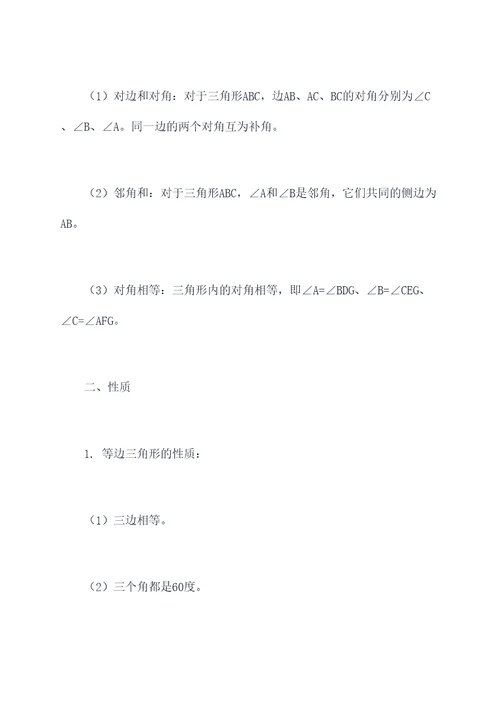 （1）对边和对角：对于三角形ABC，边AB、AC、BC的对角分别为∠C、∠B、∠A。同一边的两个对角互为补角。

（2）邻角和：对于三角形ABC，∠A和∠B是邻角，它们共同的侧边为AB。

（3）对角相等：三角形内的对角相等，即∠A=∠BDG、∠B=∠CEG、∠C=∠AFG。

二、性质

1. 等边三角形的性质：

（1）三边相等。

（2）三个角都是60度。